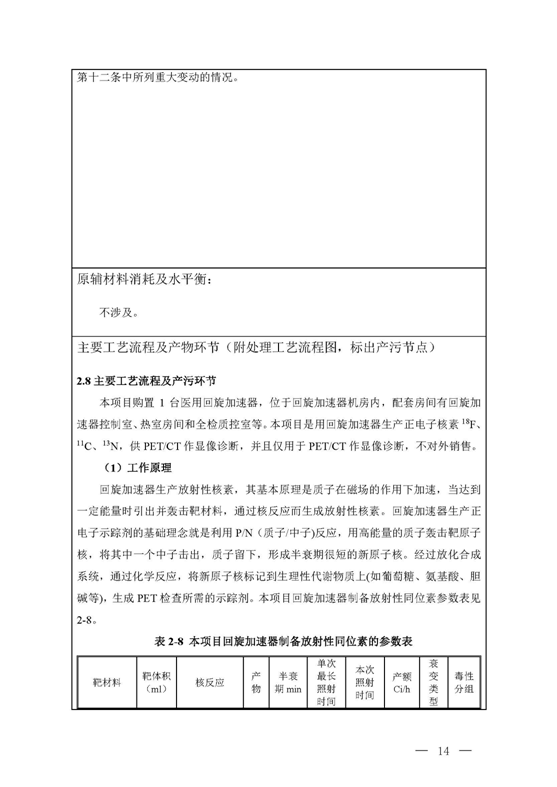 第十二条中所列重大变动的情况。

原辅材料消耗及水平衡：

不涉及。

主要工艺流程及产物环节（附处理工艺流程图，标出产污节点）

2.8 主要工艺流程及产污环节

本项目购置 1 台医用回旋加速器，位于回旋加速器机房内，配套房间有回旋加速器控制室、热室房间和全检质控室等。本项目是用回旋加速器生产正电子核素 $^{18}F$、$^{11}C$、$^{13}N$，供 PET/CT 作显像诊断，并且仅用于 PET/CT 作显像诊断，不对外销售。

（1）工作原理

回旋加速器生产放射性核素，其基本原理是质子在磁场的作用下加速，当达到一定能量时引出并轰击靶材料，通过核反应而生成放射性核素。回旋加速器生产正电子示踪剂的基础理念就是利用 P/N（质子/中子）反应，用高能量的质子轰击靶原子核，将其中一个中子击出，质子留下，形成半衰期很短的新原子核。经过放化合成系统，通过化学反应，将新原子核标记到生理性代谢物质上(如葡萄糖、氨基酸、胆碱等)，生成 PET 检查所需的示踪剂。本项目回旋加速器制备放射性同位素参数表见 2-8。

表 2-8 本项目回旋加速器制备放射性同位素的参数表

| 靶材料 | 靶体积（ml） | 核反应 | 产物 | 半衰期 min | 单次最长照射时间 | 本次照射时间 | 产额 Ci/h | 衰变类型 | 毒性分组 |
|---|---|---|---|---|---|---|---|---|---|

— 14 —